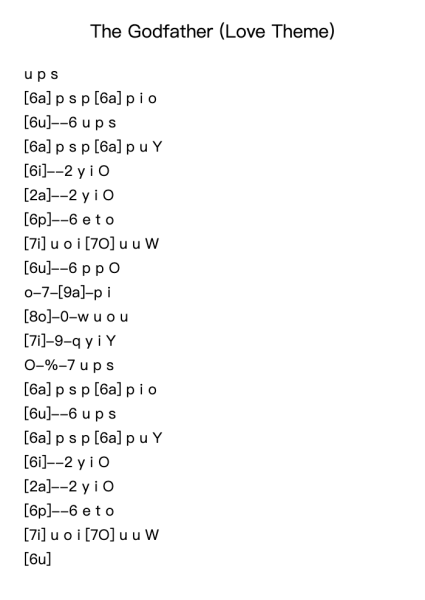 The Godfather (Love Theme)

u p s
[6a] p s p [6a] p i o
[6u]--6 u p s
[6a] p s p [6a] p u Y
[6i]--2 y i O
[2a]--2 y i O
[6p]--6 e t o
[7i] u o i [7O] u u W
[6u]--6 p p O
o-7-[9a]-p i
[8o]-0-w u o u
[7i]-9-q y i Y
O-%-7 u p s
[6a] p s p [6a] p i o
[6u]--6 u p s
[6a] p s p [6a] p u Y
[6i]--2 y i O
[2a]--2 y i O
[6p]--6 e t o
[7i] u o i [7O] u u W
[6u]